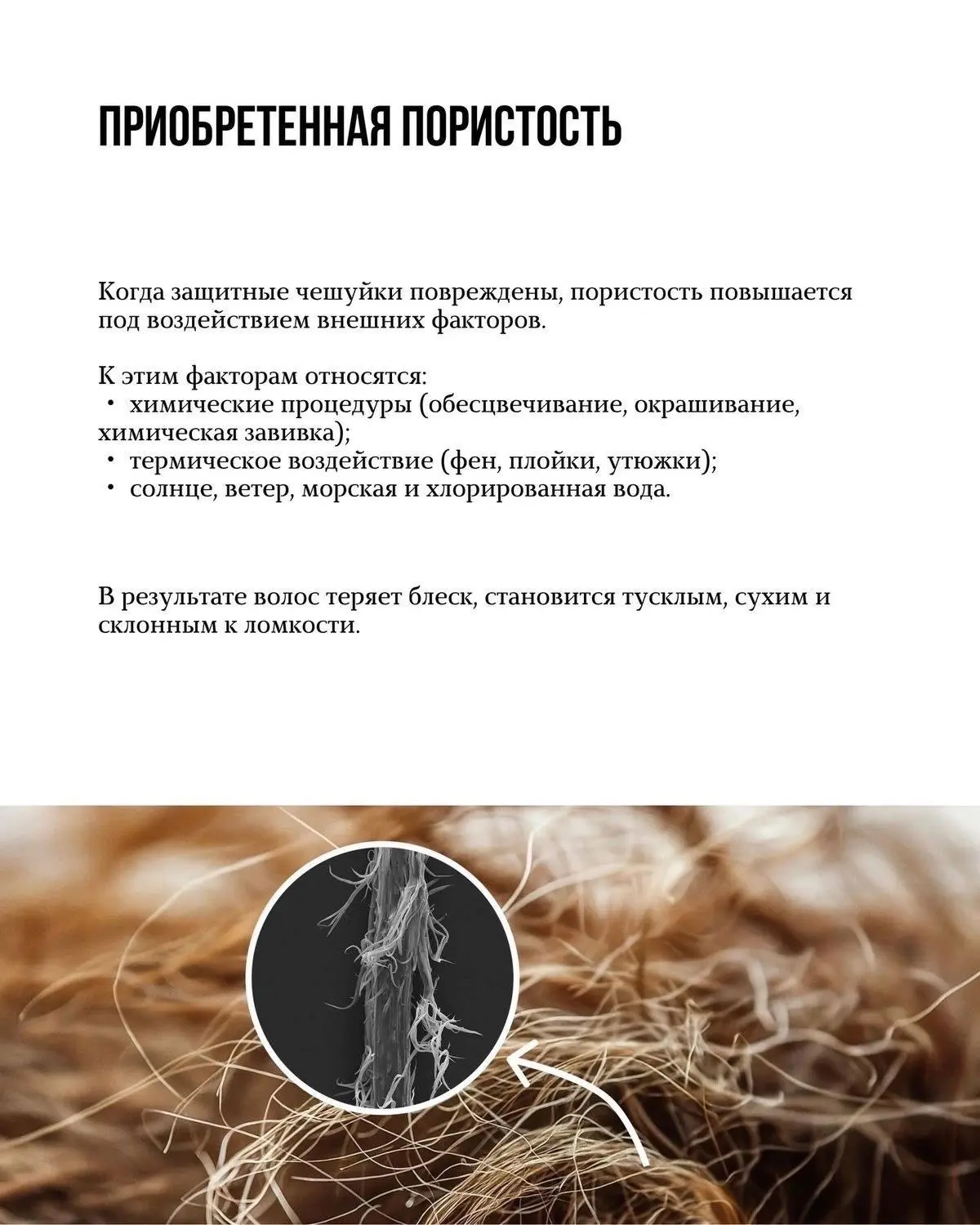 ПРИОБРЕТЕННАЯ ПОРИСТОСТЬ

Когда защитные чешуйки повреждены, пористость повышается под воздействием внешних факторов.

К этим факторам относятся:
• химические процедуры (обесцвечивание, окрашивание, химическая завивка);
• термическое воздействие (фен, плойки, утюжки);
• солнце, ветер, морская и хлорированная вода.

В результате волос теряет блеск, становится тусклым, сухим и склонным к ломкости.